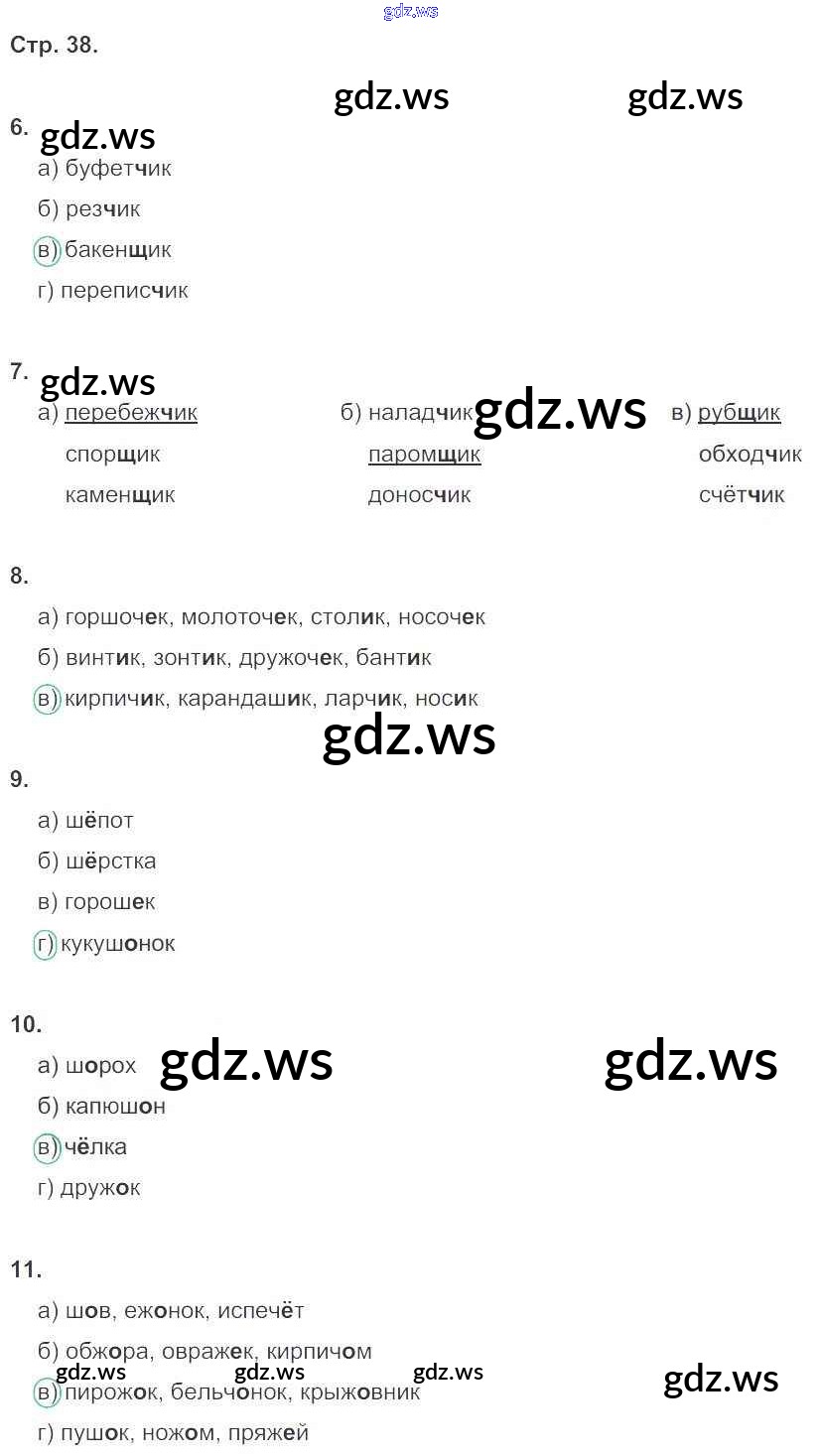 Стр. 38.

6.
а) буфетчик
б) резчик
в) бакенщик
г) переписчик

7.
а) перебежчик
спорщик
каменщик

б) наладчик
паромщик
доносчик

в) рубщик
обходчик
счётчик

8.
а) горшочек, молоточек, столик, носочек
б) винтик, зонтик, дружочек, бантик
в) кирпичик, карандашик, ларчик, носик

9.
а) шёпот
б) шёрстка
в) горошек
г) кукушонок

10.
а) шорох
б) капюшон
в) чёлка
г) дружок

11.
а) шов, ежонок, испечёт
б) обжора, овражек, кирпичом
в) пирожок, бельчонок, крыжовник
г) пушок, ножом, пряжей

gdz.ws